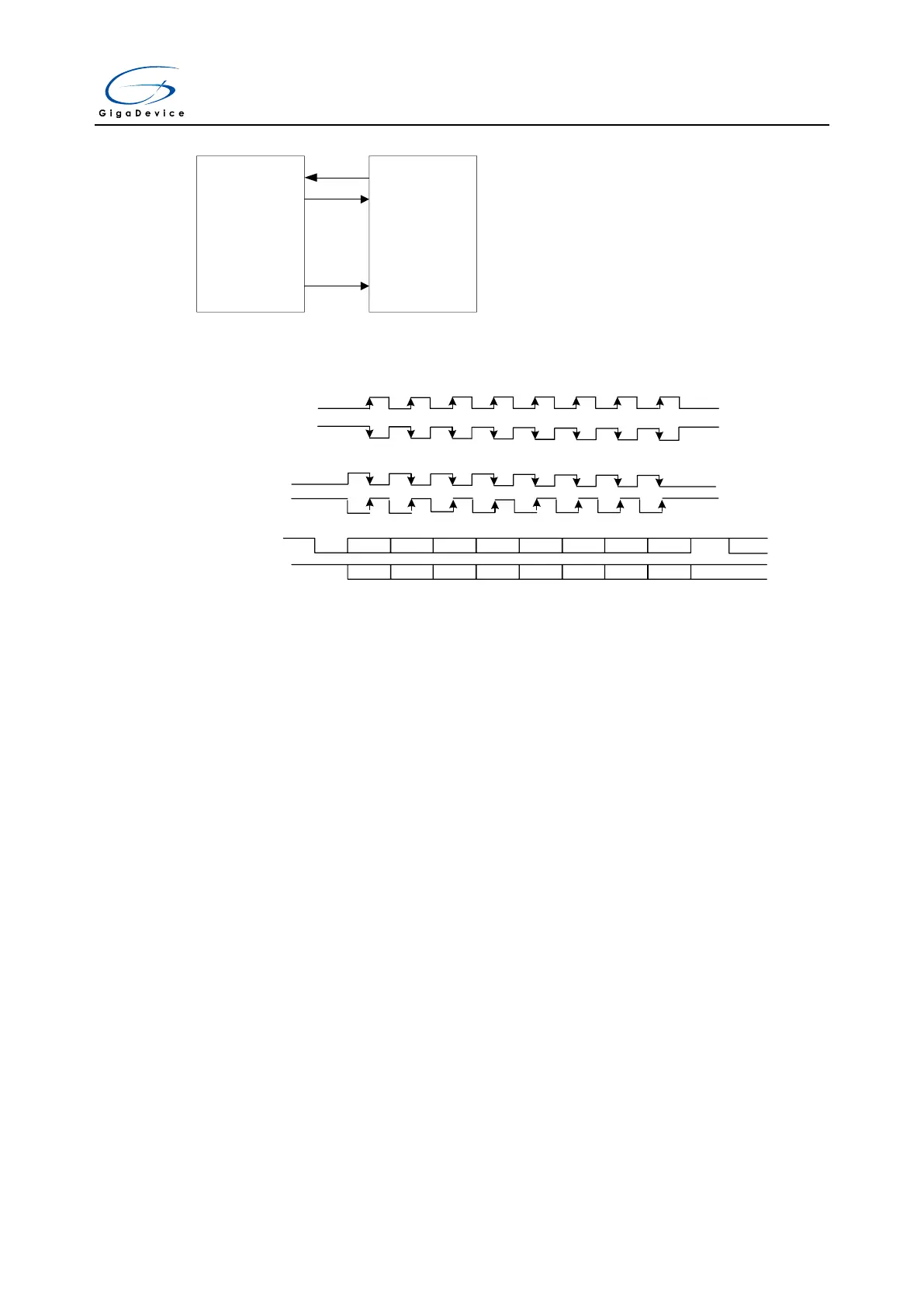 GigaDevice